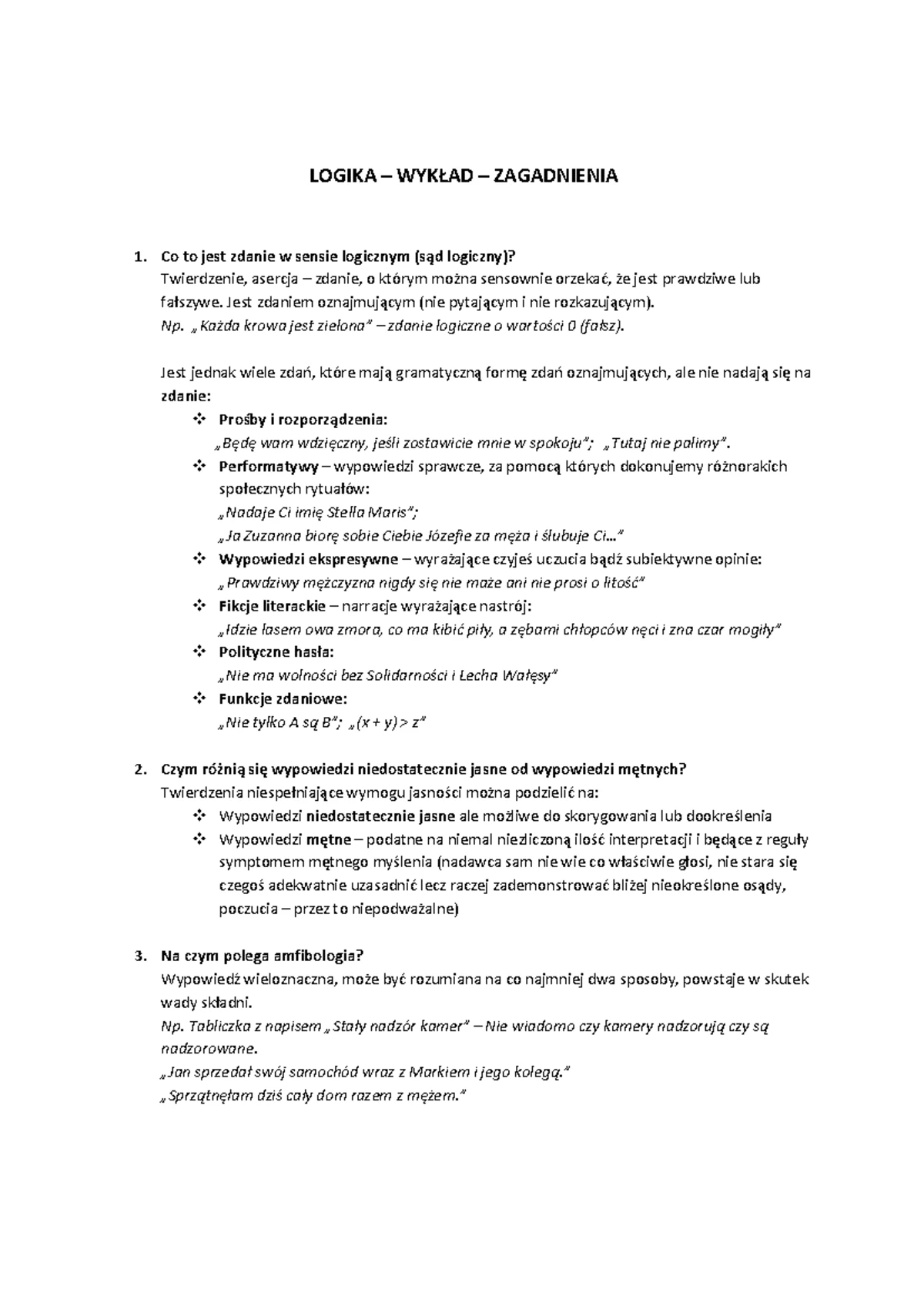 LOGIKA – WYKŁAD – ZAGADNIENIA

1. Co to jest zdanie w sensie logicznym (sąd logiczny)?
Twierdzenie, asercja – zdanie, o którym można sensownie orzekać, że jest prawdziwe lub fałszywe. Jest zdaniem oznajmującym (nie pytającym i nie rozkazującym).
Np. „Każda krowa jest zielona" – zdanie logiczne o wartości 0 (fałsz).

Jest jednak wiele zdań, które mają gramatyczną formę zdań oznajmujących, ale nie nadają się na zdanie:
❖ Prośby i rozporządzenia:
„Będę wam wdzięczny, jeśli zostawicie mnie w spokoju"; „Tutaj nie palimy".
❖ Performatywy – wypowiedzi sprawcze, za pomocą których dokonujemy różnorakich społecznych rytuałów:
„Nadaje Ci imię Stella Maris";
„Ja Zuzanna biorę sobie Ciebie Józefie za męża i ślubuje Ci..."
❖ Wypowiedzi ekspresywne – wyrażające czyjeś uczucia bądź subiektywne opinie:
„Prawdziwy mężczyzna nigdy się nie maże ani nie prosi o litość"
❖ Fikcje literackie – narracje wyrażające nastrój:
„Idzie lasem owa zmora, co ma kibić piły, a zębami chłopców nęci i zna czar mogiły"
❖ Polityczne hasła:
„Nie ma wolności bez Solidarności i Lecha Wałęsy"
❖ Funkcje zdaniowe:
„Nie tylko A są B"; „(x + y) > z"

2. Czym różnią się wypowiedzi niedostatecznie jasne od wypowiedzi mętnych?
Twierdzenia niespełniające wymogu jasności można podzielić na:
❖ Wypowiedzi niedostatecznie jasne ale możliwe do skorygowania lub dookreślenia
❖ Wypowiedzi mętne – podatne na niemal niezliczoną ilość interpretacji i będące z reguły symptomem mętnego myślenia (nadawca sam nie wie co właściwie głosi, nie stara się czegoś adekwatnie uzasadnić lecz raczej zademonstrować bliżej nieokreślone osądy, poczucia – przez to niepodważalne)

3. Na czym polega amfibologia?
Wypowiedź wieloznaczna, może być rozumiana na co najmniej dwa sposoby, powstaje w skutek wady składni.
Np. Tabliczka z napisem „Stały nadzór kamer" – Nie wiadomo czy kamery nadzorują czy są nadzorowane.
„Jan sprzedał swój samochód wraz z Markiem i jego kolegą."
„Sprzątnęłam dziś cały dom razem z mężem."